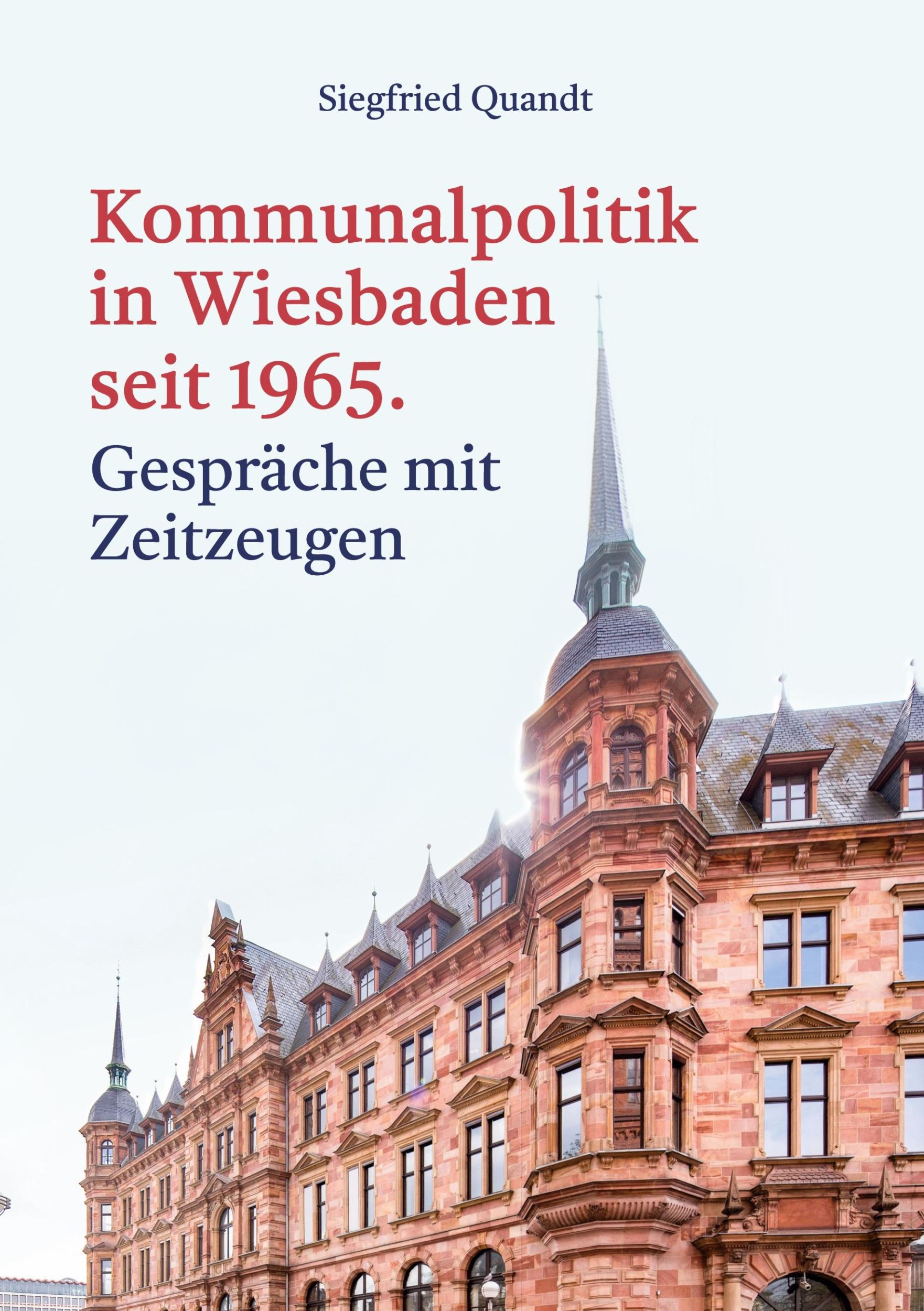 Siegfried Quandt

Kommunalpolitik in Wiesbaden seit 1965.

Gespräche mit Zeitzeugen